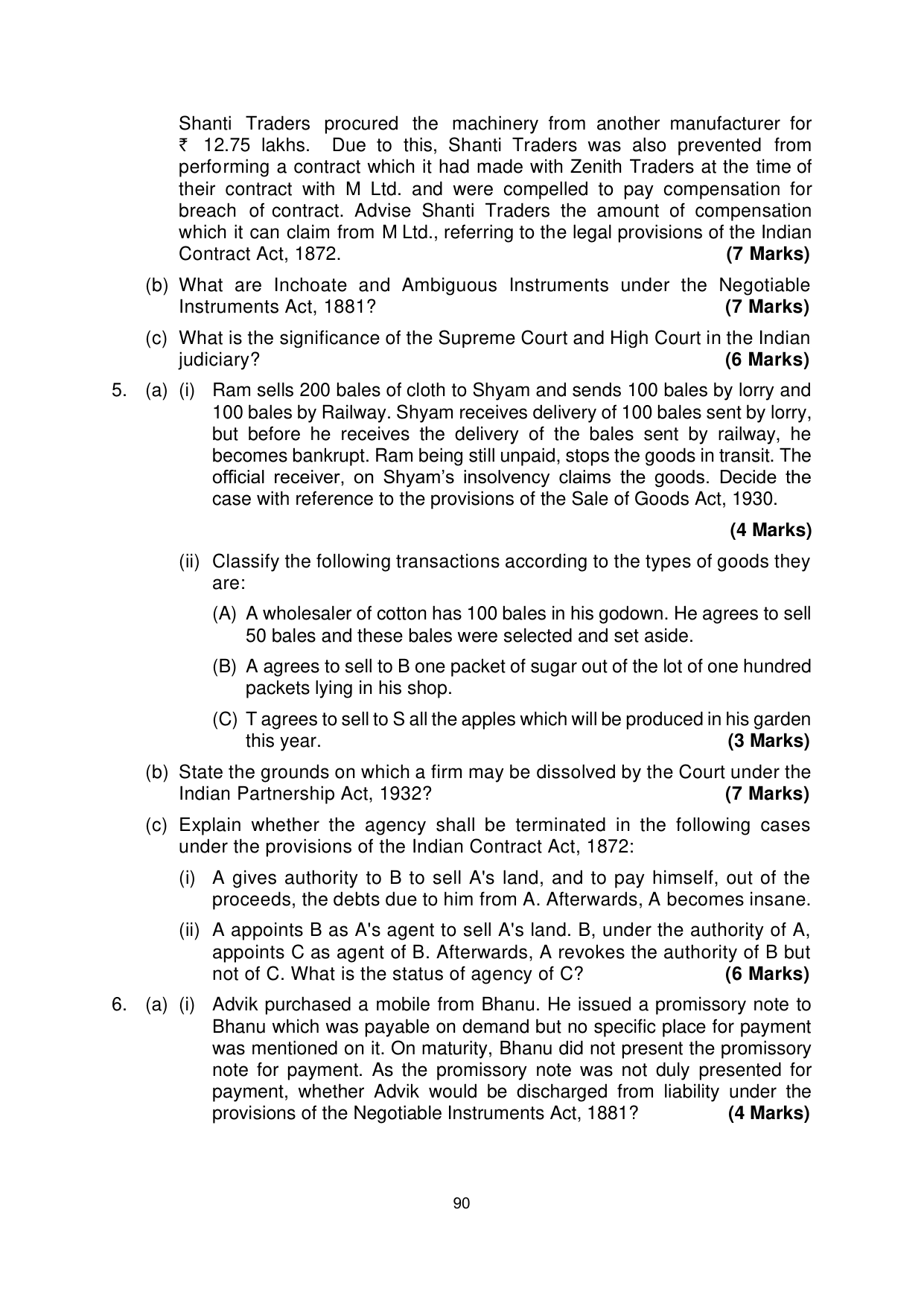 Shanti Traders procured the machinery from another manufacturer for ₹ 12.75 lakhs. Due to this, Shanti Traders was also prevented from performing a contract which it had made with Zenith Traders at the time of their contract with M Ltd. and were compelled to pay compensation for breach of contract. Advise Shanti Traders the amount of compensation which it can claim from M Ltd., referring to the legal provisions of the Indian Contract Act, 1872. (7 Marks)

(b) What are Inchoate and Ambiguous Instruments under the Negotiable Instruments Act, 1881? (7 Marks)

(c) What is the significance of the Supreme Court and High Court in the Indian judiciary? (6 Marks)

5. (a) (i) Ram sells 200 bales of cloth to Shyam and sends 100 bales by lorry and 100 bales by Railway. Shyam receives delivery of 100 bales sent by lorry, but before he receives the delivery of the bales sent by railway, he becomes bankrupt. Ram being still unpaid, stops the goods in transit. The official receiver, on Shyam's insolvency claims the goods. Decide the case with reference to the provisions of the Sale of Goods Act, 1930.

(4 Marks)

(ii) Classify the following transactions according to the types of goods they are:

(A) A wholesaler of cotton has 100 bales in his godown. He agrees to sell 50 bales and these bales were selected and set aside.

(B) A agrees to sell to B one packet of sugar out of the lot of one hundred packets lying in his shop.

(C) T agrees to sell to S all the apples which will be produced in his garden this year. (3 Marks)

(b) State the grounds on which a firm may be dissolved by the Court under the Indian Partnership Act, 1932? (7 Marks)

(c) Explain whether the agency shall be terminated in the following cases under the provisions of the Indian Contract Act, 1872:

(i) A gives authority to B to sell A's land, and to pay himself, out of the proceeds, the debts due to him from A. Afterwards, A becomes insane.

(ii) A appoints B as A's agent to sell A's land. B, under the authority of A, appoints C as agent of B. Afterwards, A revokes the authority of B but not of C. What is the status of agency of C? (6 Marks)

6. (a) (i) Advik purchased a mobile from Bhanu. He issued a promissory note to Bhanu which was payable on demand but no specific place for payment was mentioned on it. On maturity, Bhanu did not present the promissory note for payment. As the promissory note was not duly presented for payment, whether Advik would be discharged from liability under the provisions of the Negotiable Instruments Act, 1881? (4 Marks)

90